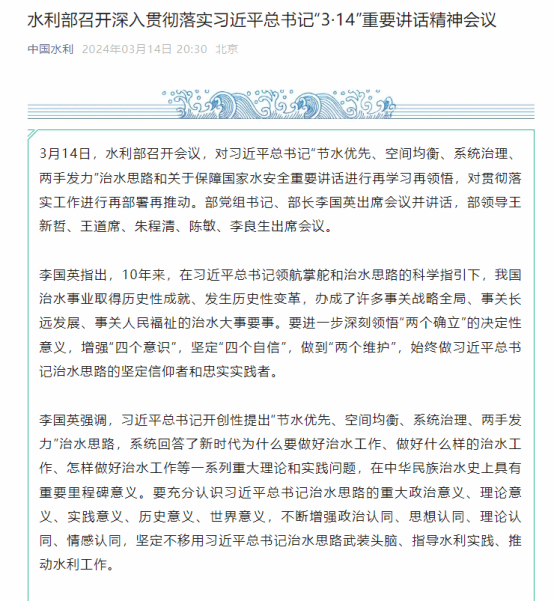 水利部召开深入贯彻落实习近平总书记“3·14”重要讲话精神会议

中国水利 2024年03月14日 20:30 北京

3月14日，水利部召开会议，对习近平总书记“节水优先、空间均衡、系统治理、两手发力”治水思路和关于保障国家水安全重要讲话进行再学习再领悟，对贯彻落实工作进行再部署再推动。部党组书记、部长李国英出席会议并讲话，部领导王新哲、王道席、朱程清、陈敏、李良生出席会议。

李国英指出，10年来，在习近平总书记领航掌舵和治水思路的科学指引下，我国治水事业取得历史性成就、发生历史性变革，办成了许多事关战略全局、事关长远发展、事关人民福祉的治水大事要事。要进一步深刻领悟“两个确立”的决定性意义，增强“四个意识”，坚定“四个自信”，做到“两个维护”，始终做习近平总书记治水思路的坚定信仰者和忠实实践者。

李国英强调，习近平总书记开创性提出“节水优先、空间均衡、系统治理、两手发力”治水思路，系统回答了新时代为什么要做好治水工作、做好什么样的治水工作、怎样做好治水工作等一系列重大理论和实践问题，在中华民族治水史上具有重要里程碑意义。要充分认识习近平总书记治水思路的重大政治意义、理论意义、实践意义、历史意义、世界意义，不断增强政治认同、思想认同、理论认同、情感认同，坚定不移用习近平总书记治水思路武装头脑、指导水利实践、推动水利工作。